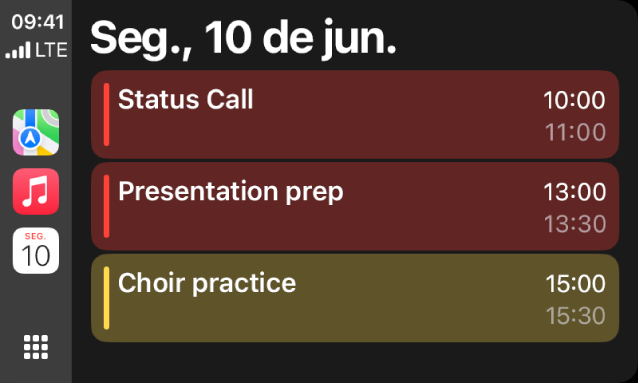 09:41
LTE

SEG.
10

Seg., 10 de jun.

Status Call
10:00
11:00

Presentation prep
13:00
13:30

Choir practice
15:00
15:30